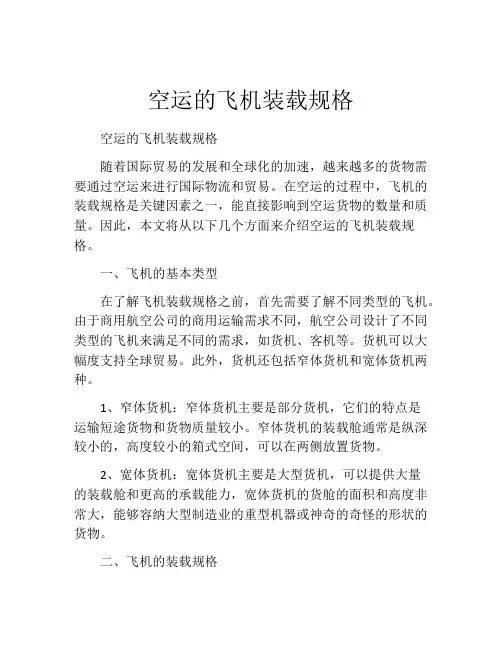 空运的飞机装载规格

空运的飞机装载规格

随着国际贸易的发展和全球化的加速，越来越多的货物需要通过空运来进行国际物流和贸易。在空运的过程中，飞机的装载规格是关键因素之一，能直接影响到空运货物的数量和质量。因此，本文将从以下几个方面来介绍空运的飞机装载规格。

一、飞机的基本类型

在了解飞机装载规格之前，首先需要了解不同类型的飞机。由于商用航空公司的商用运输需求不同，航空公司设计了不同类型的飞机来满足不同的需求，如货机、客机等。货机可以大幅度支持全球贸易。此外，货机还包括窄体货机和宽体货机两种。

1、窄体货机：窄体货机主要是部分货机，它们的特点是运输短途货物和货物质量较小。窄体货机的装载舱通常是纵深较小的，高度较小的箱式空间，可以在两侧放置货物。

2、宽体货机：宽体货机主要是大型货机，可以提供大量的装载舱和更高的承载能力，宽体货机的货舱的面积和高度非常大，能够容纳大型制造业的重型机器或神奇的奇怪的形状的货物。

二、飞机的装载规格